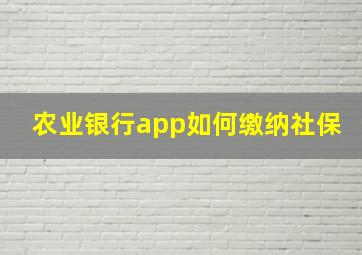 农业银行app如何缴纳社保